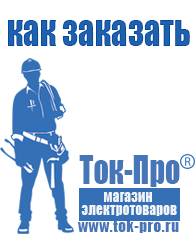 как заказать

Ток-Про®

магазин электротоваров

www.tok-pro.ru